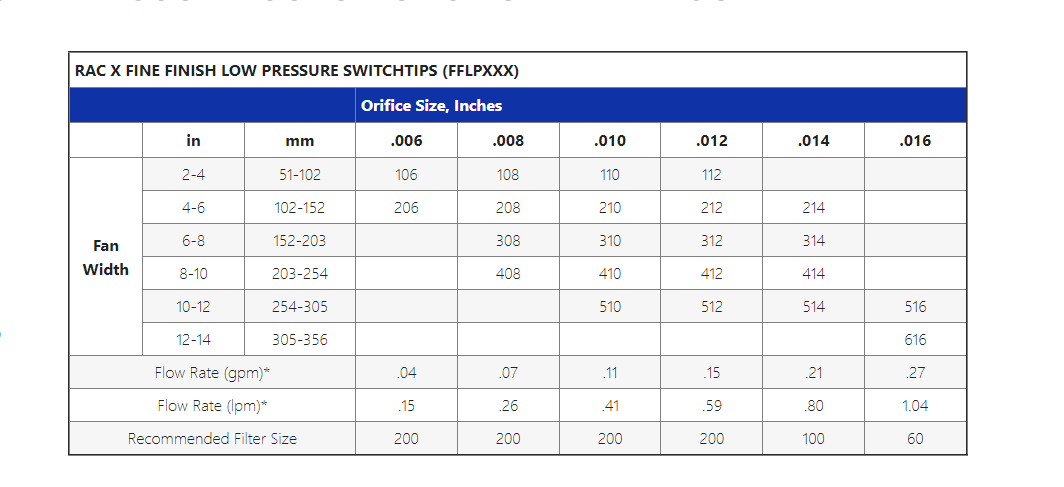 RAC X FINE FINISH LOW PRESSURE SWITCHTIPS (FFLPXXX)

| | | | Orifice Size, Inches | | | | | |
|---|---|---|---|---|---|---|---|---|
| | in | mm | .006 | .008 | .010 | .012 | .014 | .016 |
| Fan Width | 2-4 | 51-102 | 106 | 108 | 110 | 112 | | |
| | 4-6 | 102-152 | 206 | 208 | 210 | 212 | 214 | |
| | 6-8 | 152-203 | | 308 | 310 | 312 | 314 | |
| | 8-10 | 203-254 | | 408 | 410 | 412 | 414 | |
| | 10-12 | 254-305 | | | 510 | 512 | 514 | 516 |
| | 12-14 | 305-356 | | | | | | 616 |
| Flow Rate (gpm)* | | | .04 | .07 | .11 | .15 | .21 | .27 |
| Flow Rate (lpm)* | | | .15 | .26 | .41 | .59 | .80 | 1.04 |
| Recommended Filter Size | | | 200 | 200 | 200 | 200 | 100 | 60 |